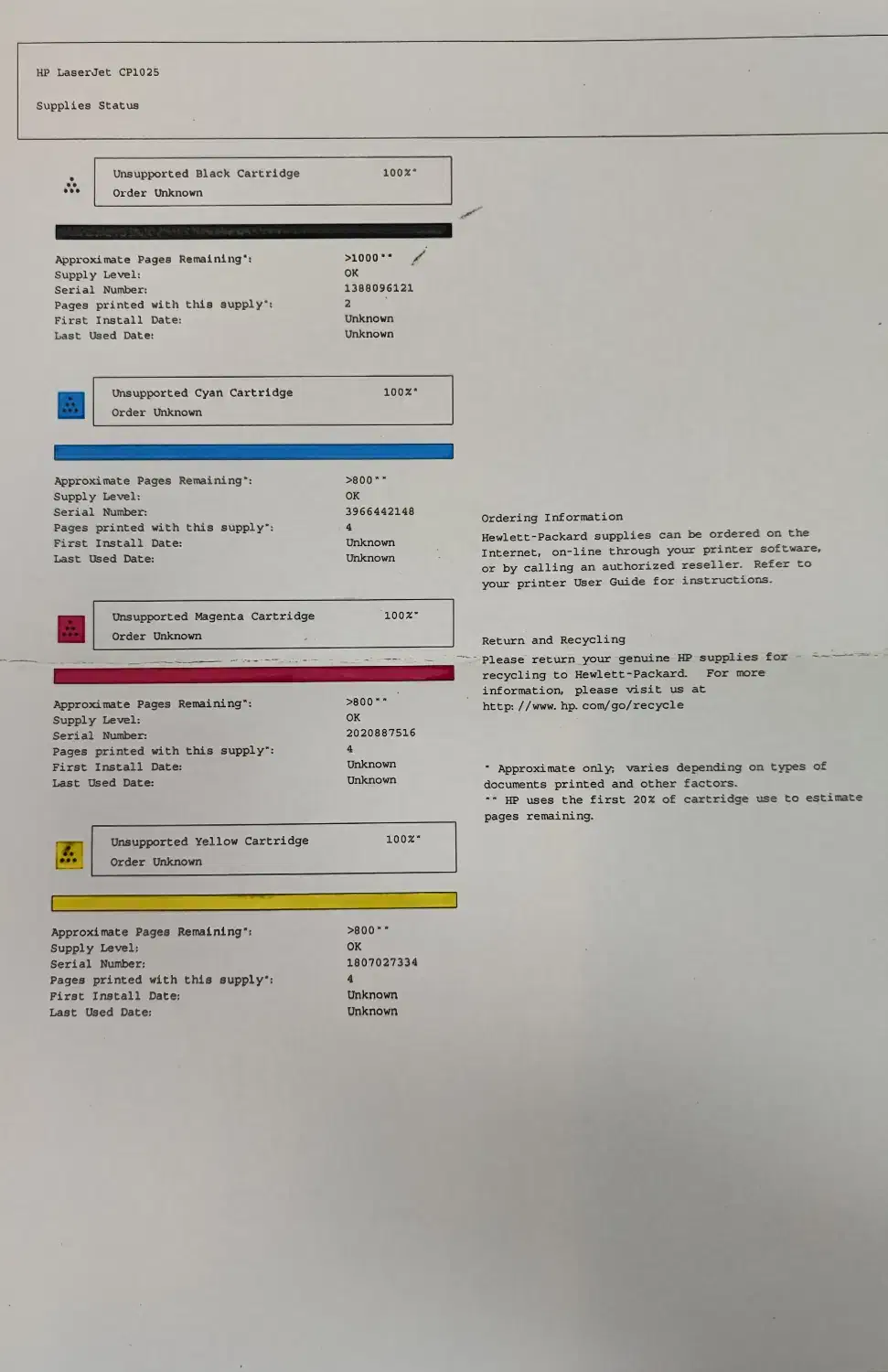 HP LaserJet CP1025

Supplies Status

Unsupported Black Cartridge 100%*
Order Unknown

| | |
|---|---|
| Approximate Pages Remaining*: | >1000** |
| Supply Level: | OK |
| Serial Number: | 1388096121 |
| Pages printed with this supply*: | 2 |
| First Install Date: | Unknown |
| Last Used Date: | Unknown |

Unsupported Cyan Cartridge 100%*
Order Unknown

| | |
|---|---|
| Approximate Pages Remaining*: | >800** |
| Supply Level: | OK |
| Serial Number: | 3966442148 |
| Pages printed with this supply*: | 4 |
| First Install Date: | Unknown |
| Last Used Date: | Unknown |

Unsupported Magenta Cartridge 100%*
Order Unknown

| | |
|---|---|
| Approximate Pages Remaining*: | >800** |
| Supply Level: | OK |
| Serial Number: | 2020887516 |
| Pages printed with this supply*: | 4 |
| First Install Date: | Unknown |
| Last Used Date: | Unknown |

Unsupported Yellow Cartridge 100%*
Order Unknown

| | |
|---|---|
| Approximate Pages Remaining*: | >800** |
| Supply Level: | OK |
| Serial Number: | 1807027334 |
| Pages printed with this supply*: | 4 |
| First Install Date: | Unknown |
| Last Used Date: | Unknown |

Ordering Information
Hewlett-Packard supplies can be ordered on the Internet, on-line through your printer software, or by calling an authorized reseller. Refer to your printer User Guide for instructions.

Return and Recycling
Please return your genuine HP supplies for recycling to Hewlett-Packard. For more information, please visit us at http://www.hp.com/go/recycle

* Approximate only; varies depending on types of documents printed and other factors.
** HP uses the first 20% of cartridge use to estimate pages remaining.